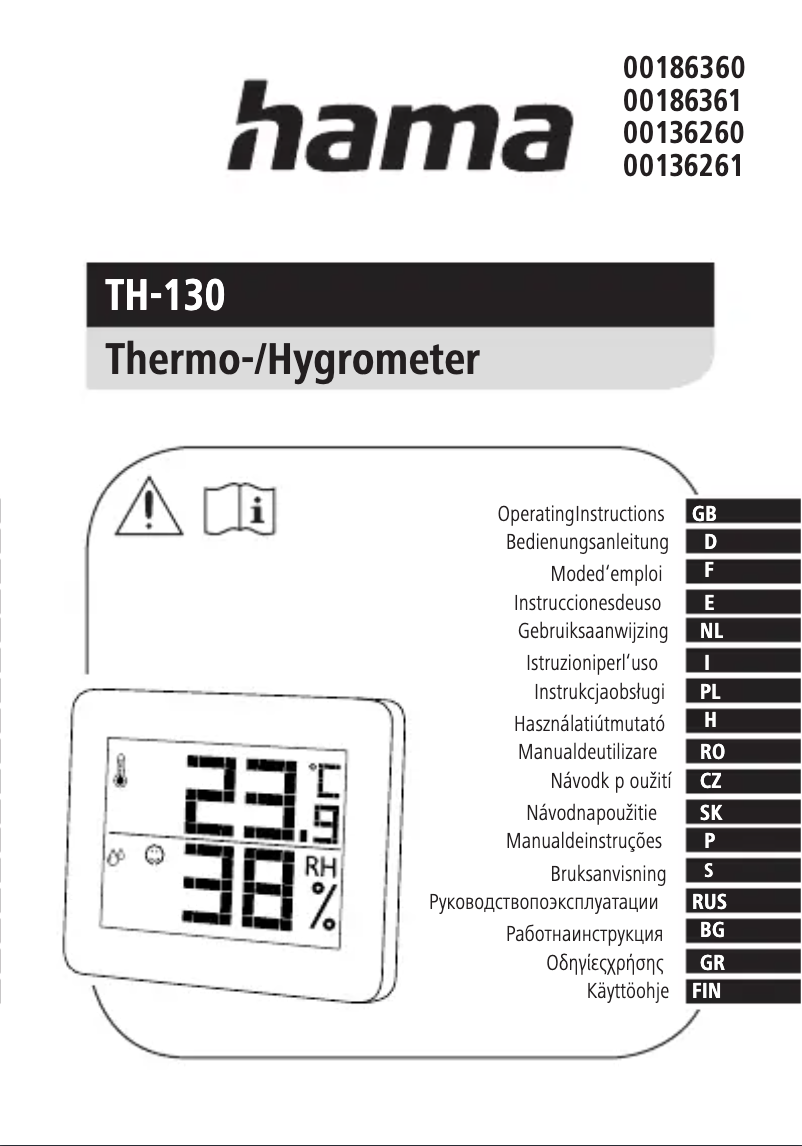 hama

00186360
00186361
00136260
00136261

TH-130
Thermo-/Hygrometer

OperatingInstructions GB
Bedienungsanleitung D
Moded'emploi F
Instruccionesdeuso E
Gebruiksaanwijzing NL
Istruzioniperl'uso I
Instrukcjaobsługi PL
Használatiútmutató H
Manualdeutilizare RO
Návodk p oužití CZ
Návodnapoužitie SK
Manualdeinstruções P
Bruksanvisning S
Руководствопоэксплуатации RUS
Работнаинструкция BG
Οδηγίεςχρήσης GR
Käyttöohje FIN

23.9 °C
38 RH %